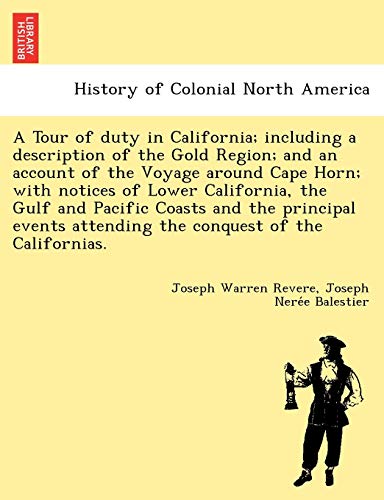 BRITISH LIBRARY

History of Colonial North America

A Tour of duty in California; including a description of the Gold Region; and an account of the Voyage around Cape Horn; with notices of Lower California, the Gulf and Pacific Coasts and the principal events attending the conquest of the Californias.

Joseph Warren Revere, Joseph Nerée Balestier